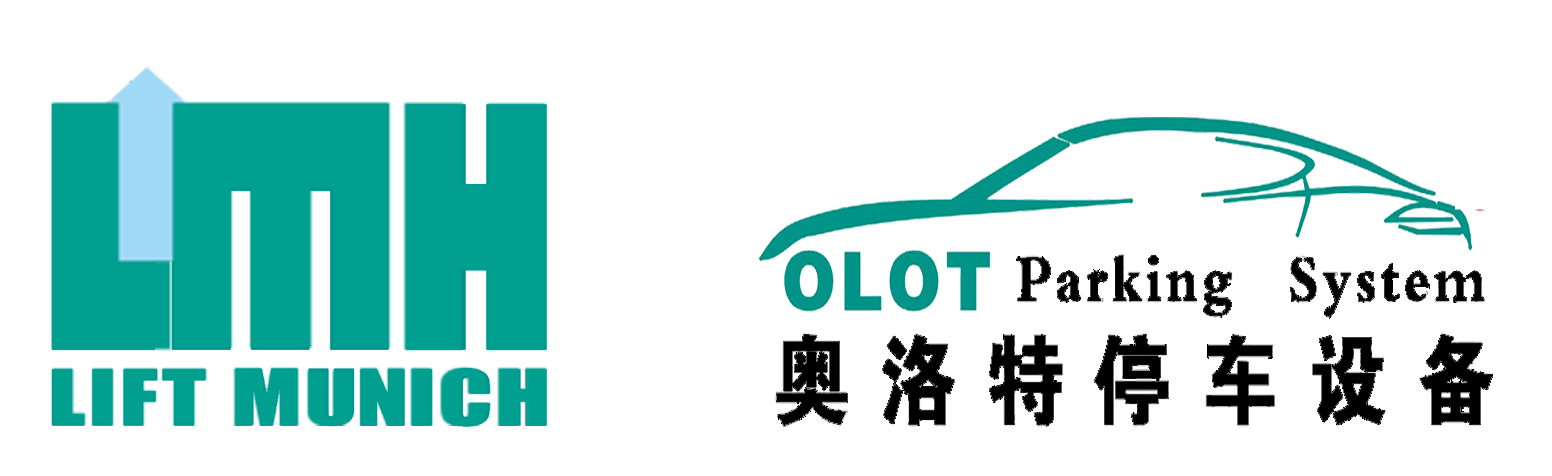 LMH
LIFT MUNICH

OLOT Parking System
奥洛特停车设备